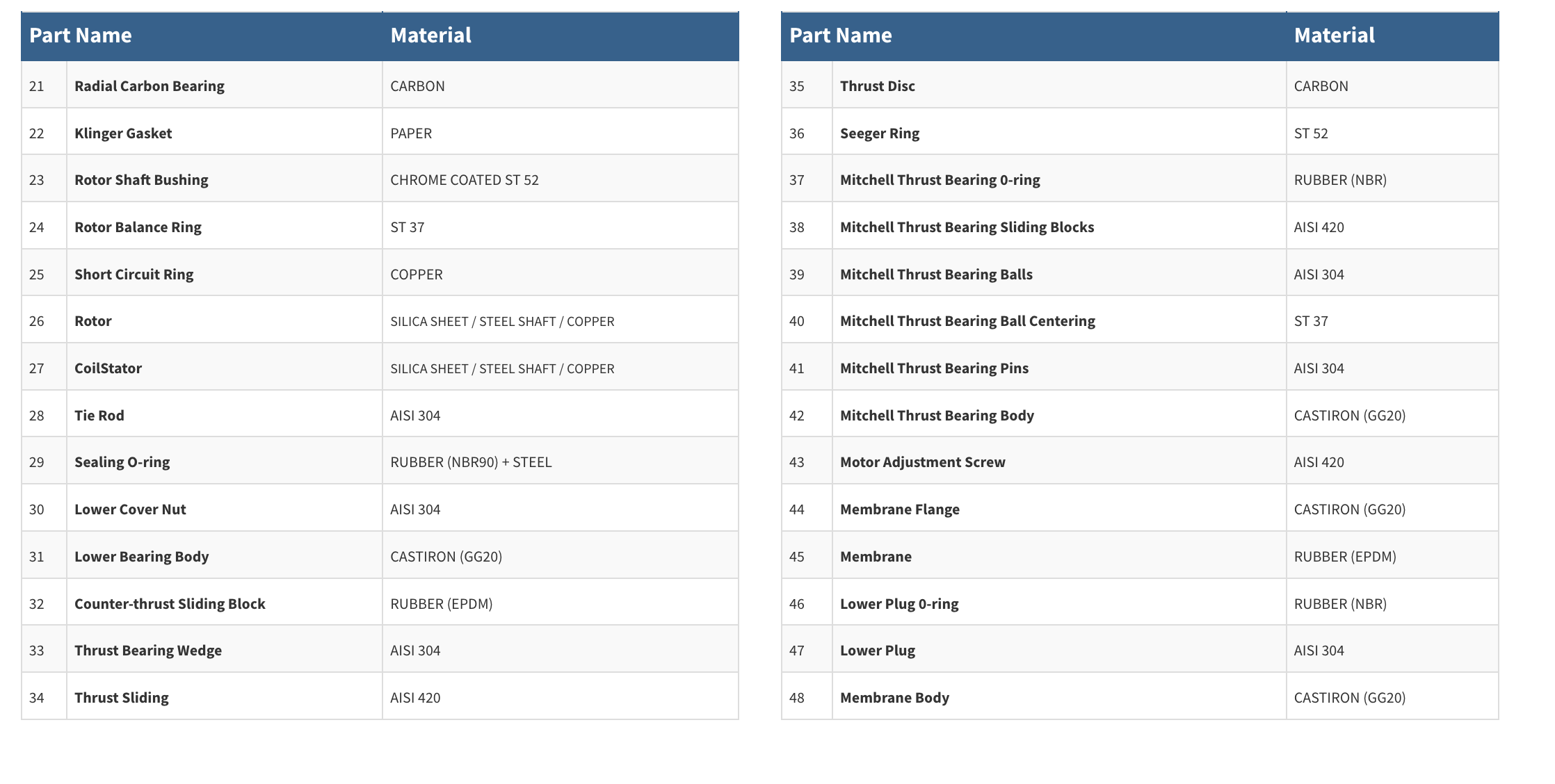 | Part Name | | Material |
|---|---|---|
| 21 | Radial Carbon Bearing | CARBON |
| 22 | Klinger Gasket | PAPER |
| 23 | Rotor Shaft Bushing | CHROME COATED ST 52 |
| 24 | Rotor Balance Ring | ST 37 |
| 25 | Short Circuit Ring | COPPER |
| 26 | Rotor | SILICA SHEET / STEEL SHAFT / COPPER |
| 27 | CoilStator | SILICA SHEET / STEEL SHAFT / COPPER |
| 28 | Tie Rod | AISI 304 |
| 29 | Sealing O-ring | RUBBER (NBR90) + STEEL |
| 30 | Lower Cover Nut | AISI 304 |
| 31 | Lower Bearing Body | CASTIRON (GG20) |
| 32 | Counter-thrust Sliding Block | RUBBER (EPDM) |
| 33 | Thrust Bearing Wedge | AISI 304 |
| 34 | Thrust Sliding | AISI 420 |

| Part Name | | Material |
|---|---|---|
| 35 | Thrust Disc | CARBON |
| 36 | Seeger Ring | ST 52 |
| 37 | Mitchell Thrust Bearing 0-ring | RUBBER (NBR) |
| 38 | Mitchell Thrust Bearing Sliding Blocks | AISI 420 |
| 39 | Mitchell Thrust Bearing Balls | AISI 304 |
| 40 | Mitchell Thrust Bearing Ball Centering | ST 37 |
| 41 | Mitchell Thrust Bearing Pins | AISI 304 |
| 42 | Mitchell Thrust Bearing Body | CASTIRON (GG20) |
| 43 | Motor Adjustment Screw | AISI 420 |
| 44 | Membrane Flange | CASTIRON (GG20) |
| 45 | Membrane | RUBBER (EPDM) |
| 46 | Lower Plug 0-ring | RUBBER (NBR) |
| 47 | Lower Plug | AISI 304 |
| 48 | Membrane Body | CASTIRON (GG20) |